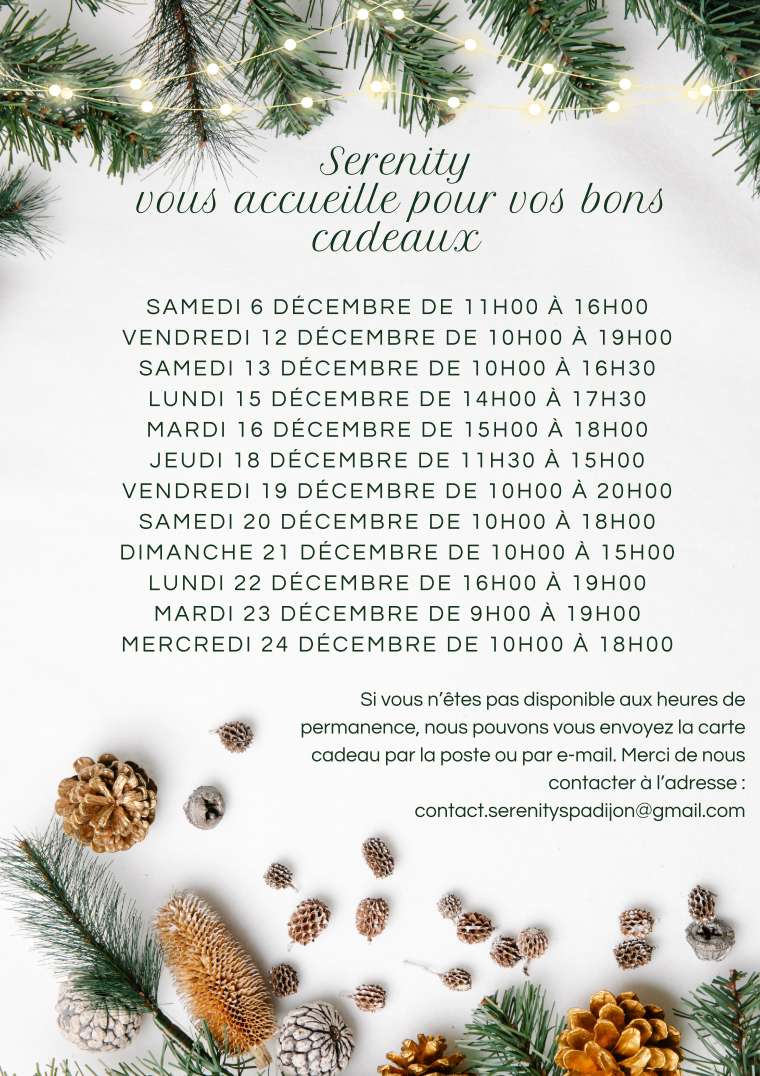 Serenity
vous accueille pour vos bons cadeaux

SAMEDI 6 DÉCEMBRE DE 11H00 À 16H00
VENDREDI 12 DÉCEMBRE DE 10H00 À 19H00
SAMEDI 13 DÉCEMBRE DE 10H00 À 16H30
LUNDI 15 DÉCEMBRE DE 14H00 À 17H30
MARDI 16 DÉCEMBRE DE 15H00 À 18H00
JEUDI 18 DÉCEMBRE DE 11H30 À 15H00
VENDREDI 19 DÉCEMBRE DE 10H00 À 20H00
SAMEDI 20 DÉCEMBRE DE 10H00 À 18H00
DIMANCHE 21 DÉCEMBRE DE 10H00 À 15H00
LUNDI 22 DÉCEMBRE DE 16H00 À 19H00
MARDI 23 DÉCEMBRE DE 9H00 À 19H00
MERCREDI 24 DÉCEMBRE DE 10H00 À 18H00

Si vous n'êtes pas disponible aux heures de permanence, nous pouvons vous envoyez la carte cadeau par la poste ou par e-mail. Merci de nous contacter à l'adresse : contact.serenityspadijon@gmail.com